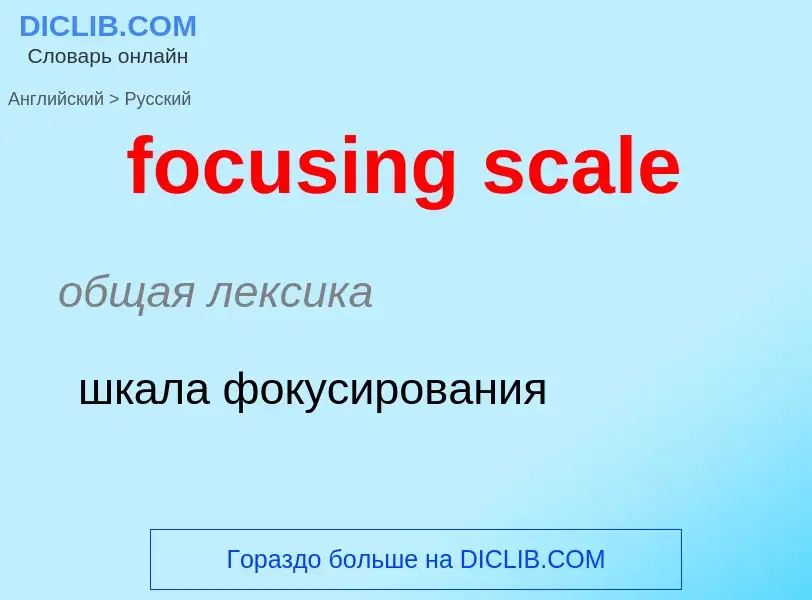 DICLIB.COM
Словарь онлайн

Английский > Русский

focusing scale

общая лексика

шкала фокусирования

Гораздо больше на DICLIB.COM